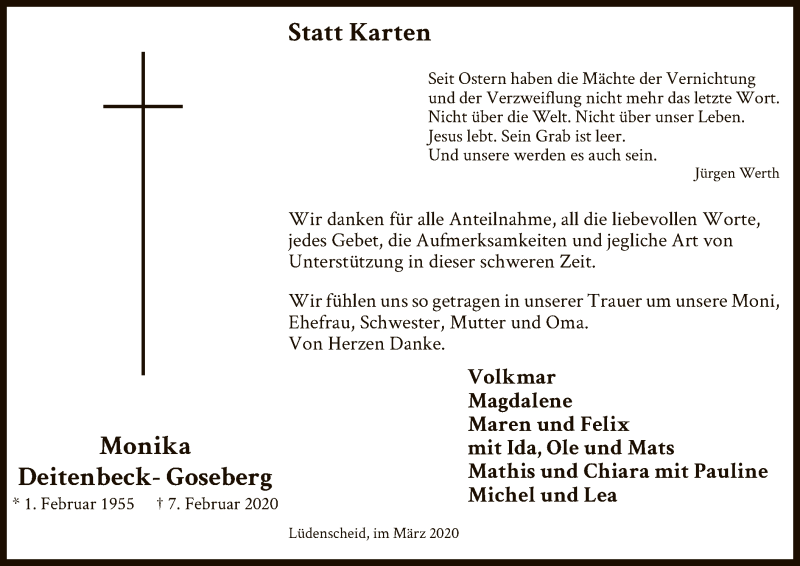 Statt Karten

Seit Ostern haben die Mächte der Vernichtung
und der Verzweiflung nicht mehr das letzte Wort.
Nicht über die Welt. Nicht über unser Leben.
Jesus lebt. Sein Grab ist leer.
Und unsere werden es auch sein.
Jürgen Werth

Wir danken für alle Anteilnahme, all die liebevollen Worte, jedes Gebet, die Aufmerksamkeiten und jegliche Art von Unterstützung in dieser schweren Zeit.

Wir fühlen uns so getragen in unserer Trauer um unsere Moni, Ehefrau, Schwester, Mutter und Oma.
Von Herzen Danke.

Volkmar
Magdalene
Maren und Felix
mit Ida, Ole und Mats
Mathis und Chiara mit Pauline
Michel und Lea

Monika
Deitenbeck- Goseberg
* 1. Februar 1955 † 7. Februar 2020

Lüdenscheid, im März 2020